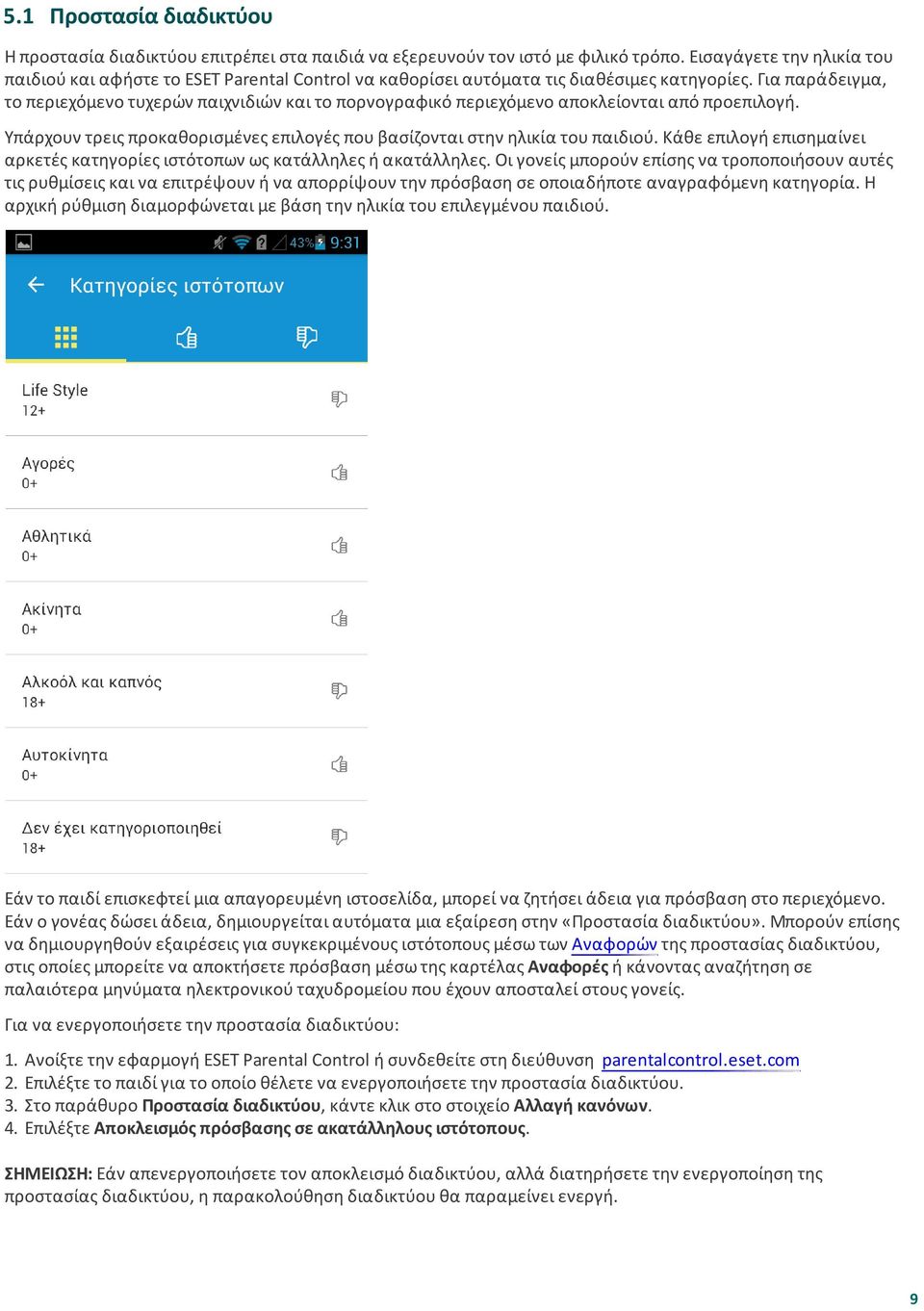 5.1 Προστασία διαδικτύου

Η προστασία διαδικτύου επιτρέπει στα παιδιά να εξερευνούν τον ιστό με φιλικό τρόπο. Εισαγάγετε την ηλικία του παιδιού και αφήστε το ESET Parental Control να καθορίσει αυτόματα τις διαθέσιμες κατηγορίες. Για παράδειγμα, το περιεχόμενο τυχερών παιχνιδιών και το πορνογραφικό περιεχόμενο αποκλείονται από προεπιλογή.

Υπάρχουν τρεις προκαθορισμένες επιλογές που βασίζονται στην ηλικία του παιδιού. Κάθε επιλογή επισημαίνει αρκετές κατηγορίες ιστότοπων ως κατάλληλες ή ακατάλληλες. Οι γονείς μπορούν επίσης να τροποποιήσουν αυτές τις ρυθμίσεις και να επιτρέψουν ή να απορρίψουν την πρόσβαση σε οποιαδήποτε αναγραφόμενη κατηγορία. Η αρχική ρύθμιση διαμορφώνεται με βάση την ηλικία του επιλεγμένου παιδιού.

43% 9:31
Κατηγορίες ιστότοπων

Life Style
12+

Αγορές
0+

Αθλητικά
0+

Ακίνητα
0+

Αλκοόλ και καπνός
18+

Αυτοκίνητα
0+

Δεν έχει κατηγοριοποιηθεί
18+

Εάν το παιδί επισκεφτεί μια απαγορευμένη ιστοσελίδα, μπορεί να ζητήσει άδεια για πρόσβαση στο περιεχόμενο. Εάν ο γονέας δώσει άδεια, δημιουργείται αυτόματα μια εξαίρεση στην «Προστασία διαδικτύου». Μπορούν επίσης να δημιουργηθούν εξαιρέσεις για συγκεκριμένους ιστότοπους μέσω των Αναφορών της προστασίας διαδικτύου, στις οποίες μπορείτε να αποκτήσετε πρόσβαση μέσω της καρτέλας Αναφορές ή κάνοντας αναζήτηση σε παλαιότερα μηνύματα ηλεκτρονικού ταχυδρομείου που έχουν αποσταλεί στους γονείς.

Για να ενεργοποιήσετε την προστασία διαδικτύου:

1. Ανοίξτε την εφαρμογή ESET Parental Control ή συνδεθείτε στη διεύθυνση parentalcontrol.eset.com
2. Επιλέξτε το παιδί για το οποίο θέλετε να ενεργοποιήσετε την προστασία διαδικτύου.
3. Στο παράθυρο Προστασία διαδικτύου, κάντε κλικ στο στοιχείο Αλλαγή κανόνων.
4. Επιλέξτε Αποκλεισμός πρόσβασης σε ακατάλληλους ιστότοπους.

ΣΗΜΕΙΩΣΗ: Εάν απενεργοποιήσετε τον αποκλεισμό διαδικτύου, αλλά διατηρήσετε την ενεργοποίηση της προστασίας διαδικτύου, η παρακολούθηση διαδικτύου θα παραμείνει ενεργή.

9